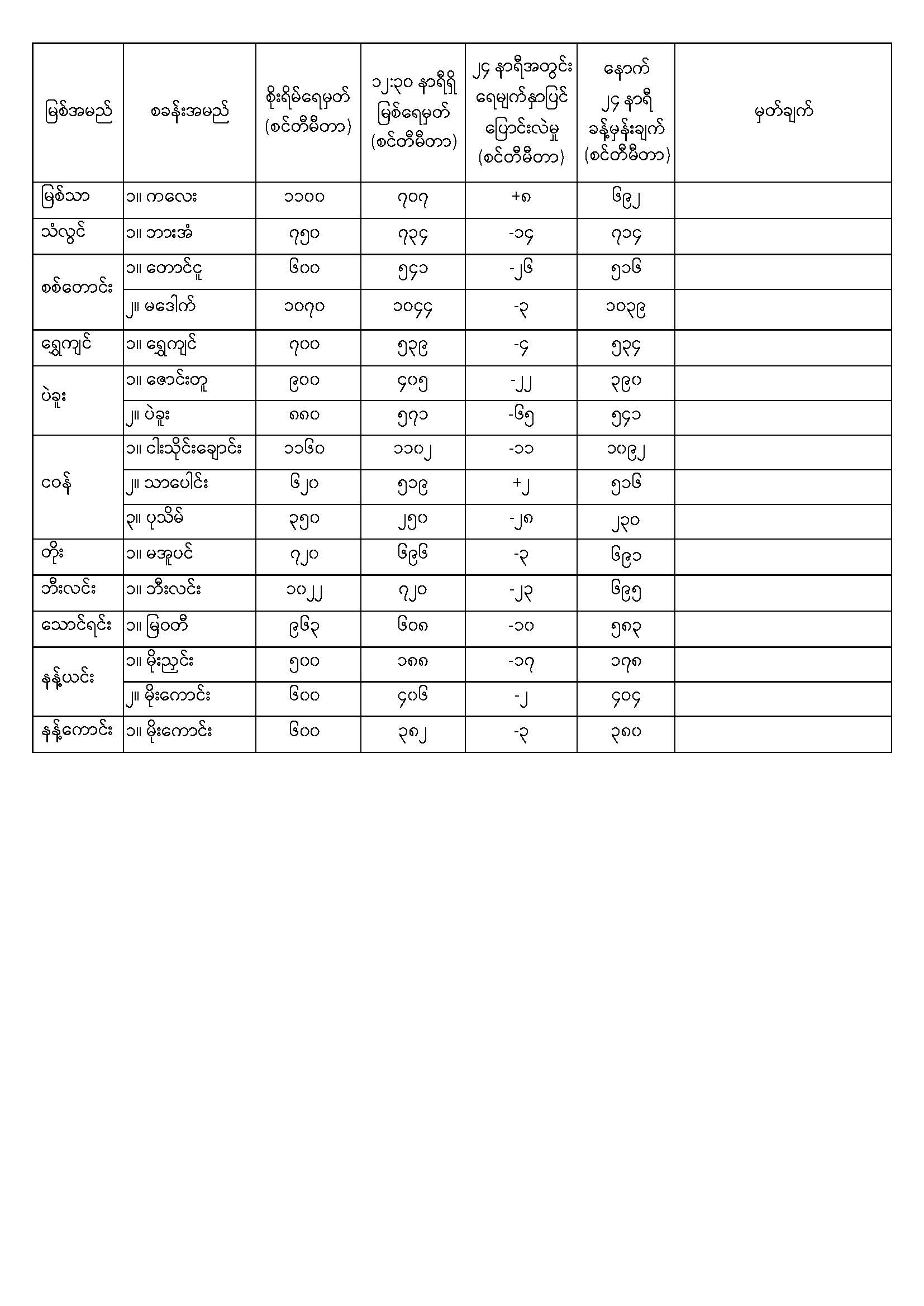 | မြစ်အမည် | စခန်းအမည် | စိုးရိမ်ရေမှတ် (စင်တီမီတာ) | ၁၂:၃၀ နာရီရှိ မြစ်ရေမှတ် (စင်တီမီတာ) | ၂၄ နာရီအတွင်း ရေမျက်နှာပြင် ပြောင်းလဲမှု (စင်တီမီတာ) | နောက် ၂၄ နာရီ ခန့်မှန်းချက် (စင်တီမီတာ) | မှတ်ချက် |
|---|---|---|---|---|---|---|
| မြစ်သာ | ၁။ ကလေး | ၁၁၀၀ | ၇၀၇ | +၈ | ၆၉၂ | |
| သံလွင် | ၁။ ဘားအံ | ၇၅၀ | ၇၃၄ | -၁၄ | ၇၁၄ | |
| စစ်တောင်း | ၁။ တောင်ငူ | ၆၀၀ | ၅၄၁ | -၂၆ | ၅၁၆ | |
| | ၂။ မဒေါက် | ၁၀၇၀ | ၁၀၄၄ | -၃ | ၁၀၃၉ | |
| ရွှေကျင် | ၁။ ရွှေကျင် | ၇၀၀ | ၅၃၉ | -၄ | ၅၃၄ | |
| ပဲခူး | ၁။ ဇောင်းတူ | ၉၀၀ | ၄၀၅ | -၂၂ | ၃၉၀ | |
| | ၂။ ပဲခူး | ၈၈၀ | ၅၇၁ | -၆၅ | ၅၄၁ | |
| ငဝန် | ၁။ ငါးသိုင်းချောင်း | ၁၁၆၀ | ၁၁၀၂ | -၁၁ | ၁၀၉၂ | |
| | ၂။ သာပေါင်း | ၆၂၀ | ၅၁၉ | +၂ | ၅၁၆ | |
| | ၃။ ပုသိမ် | ၃၅၀ | ၂၅၀ | -၂၈ | ၂၃၀ | |
| တိုး | ၁။ မအူပင် | ၇၂၀ | ၆၉၆ | -၃ | ၆၉၁ | |
| ဘီးလင်း | ၁။ ဘီးလင်း | ၁၀၂၂ | ၇၂၀ | -၂၃ | ၆၉၅ | |
| သောင်ရင်း | ၁။ မြဝတီ | ၉၆၃ | ၆၀၈ | -၁၀ | ၅၈၃ | |
| နန့်ယင်း | ၁။ မိုးညှင်း | ၅၀၀ | ၁၈၈ | -၁၇ | ၁၇၈ | |
| | ၂။ မိုးကောင်း | ၆၀၀ | ၄၀၆ | -၂ | ၄၀၄ | |
| နန့်ကောင်း | ၁။ မိုးကောင်း | ၆၀၀ | ၃၈၂ | -၃ | ၃၈၀ | |